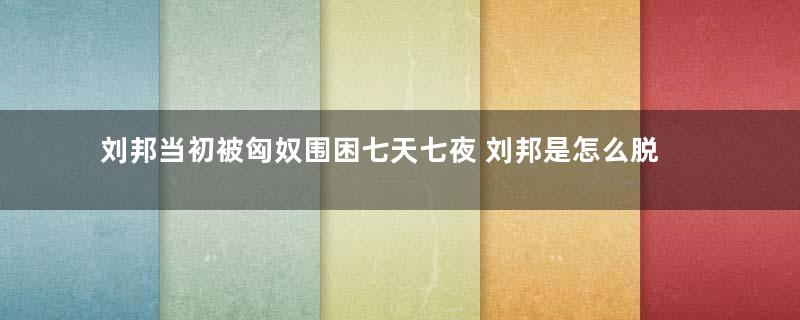 刘邦当初被匈奴围困七天七夜 刘邦是怎么脱